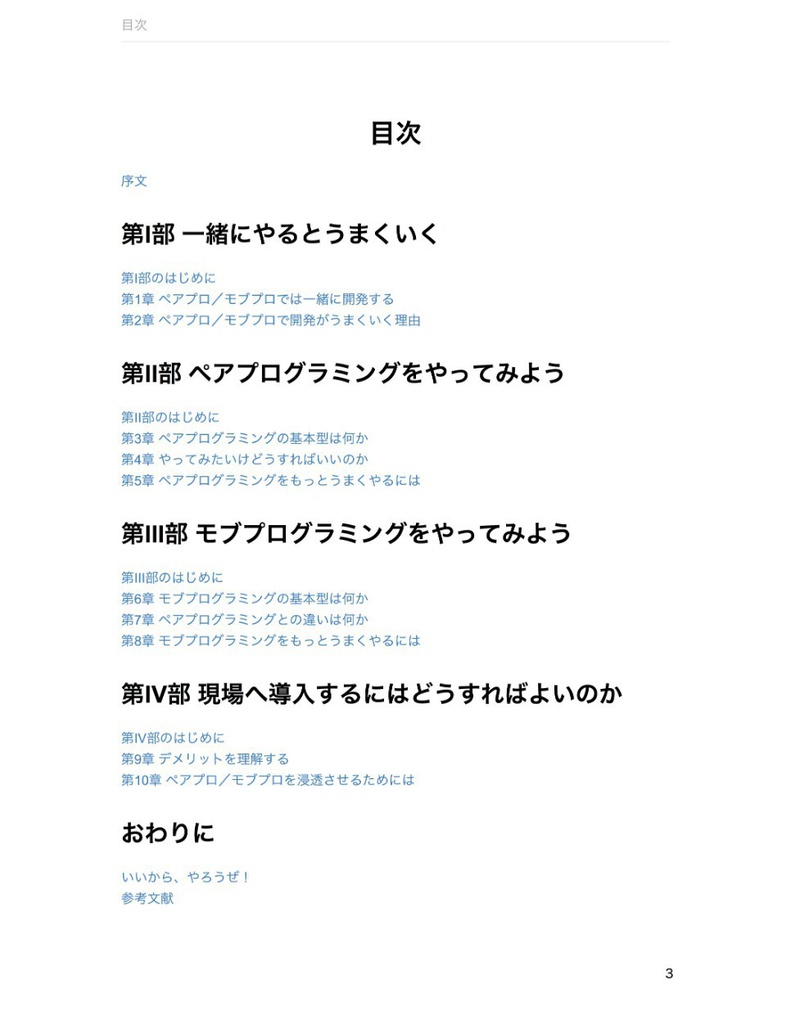 目次

目次

序文

第I部 一緒にやるとうまくいく

第I部のはじめに
第1章 ペアプロ／モブプロでは一緒に開発する
第2章 ペアプロ／モブプロで開発がうまくいく理由

第II部 ペアプログラミングをやってみよう

第II部のはじめに
第3章 ペアプログラミングの基本型は何か
第4章 やってみたいけどうすればいいのか
第5章 ペアプログラミングをもっとうまくやるには

第III部 モブプログラミングをやってみよう

第III部のはじめに
第6章 モブプログラミングの基本型は何か
第7章 ペアプログラミングとの違いは何か
第8章 モブプログラミングをもっとうまくやるには

第IV部 現場へ導入するにはどうすればよいのか

第IV部のはじめに
第9章 デメリットを理解する
第10章 ペアプロ／モブプロを浸透させるためには

おわりに

いいから、やろうぜ！
参考文献

3